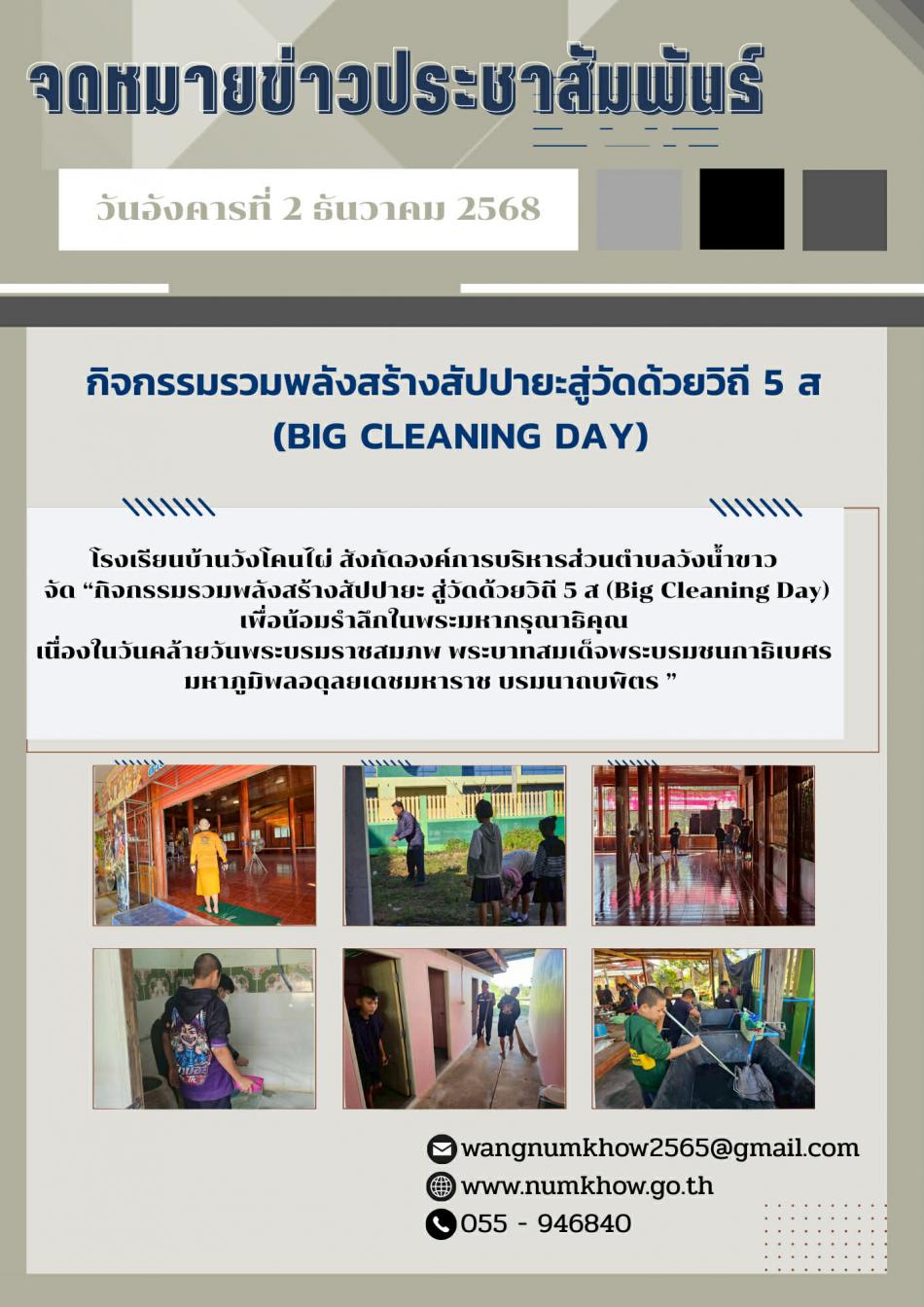 จดหมายข่าวประชาสัมพันธ์

วันอังคารที่ 2 ธันวาคม 2568

กิจกรรมรวมพลังสร้างสัปปายะสู่วัดด้วยวิถี 5 ส
(BIG CLEANING DAY)

โรงเรียนบ้านวังโคนไผ่ สังกัดองค์การบริหารส่วนตำบลวังน้ำขาว
จัด “กิจกรรมรวมพลังสร้างสัปปายะ สู่วัดด้วยวิถี 5 ส (Big Cleaning Day)
เพื่อน้อมรำลึกในพระมหากรุณาธิคุณ
เนื่องในวันคล้ายวันพระบรมราชสมภพ พระบาทสมเด็จพระบรมชนกาธิเบศร
มหาภูมิพลอดุลยเดชมหาราช บรมนาถบพิตร ”

wangnumkhow2565@gmail.com
www.numkhow.go.th
055 - 946840